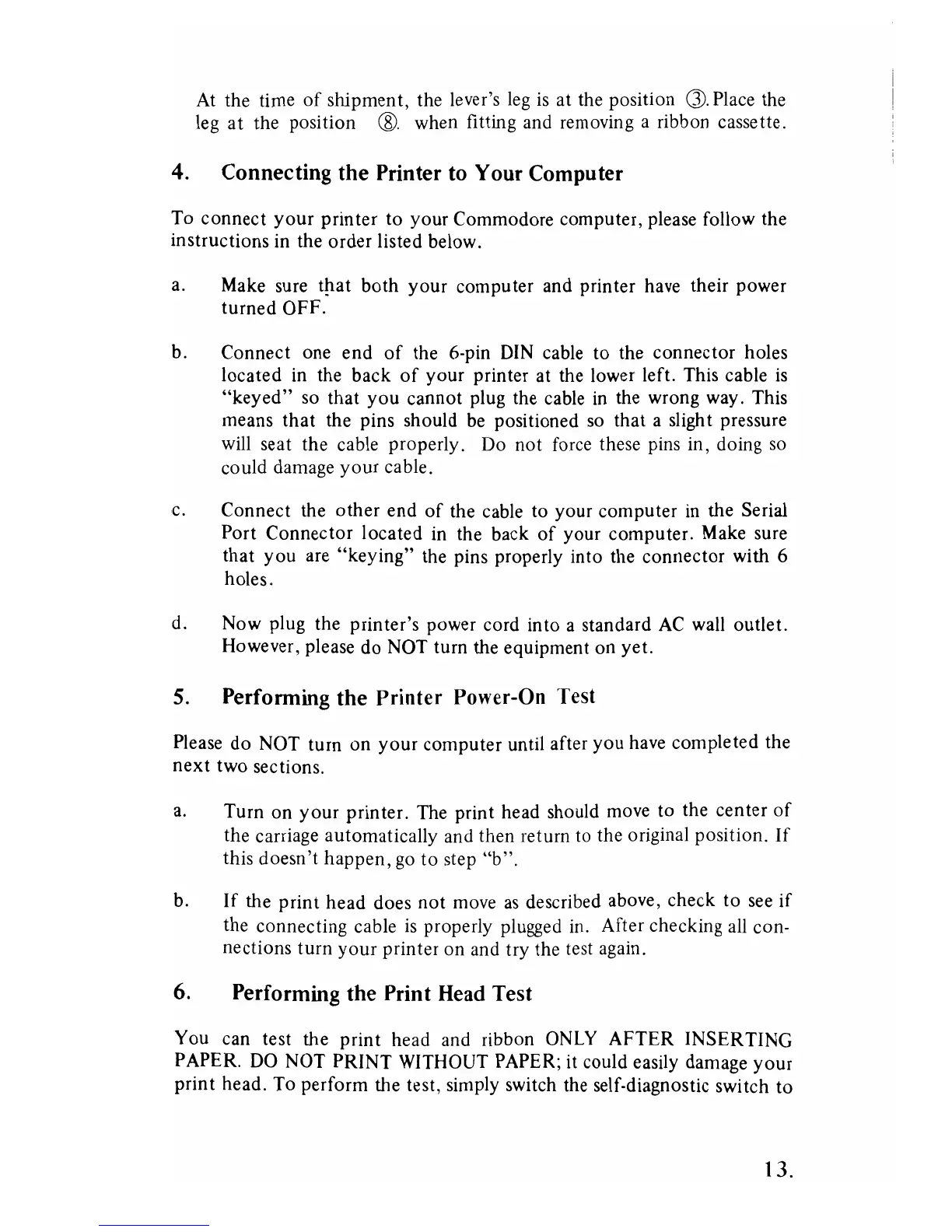 At the time of shipment, the lever's leg is at the position ③. Place the leg at the position ⑧. when fitting and removing a ribbon cassette.

4. Connecting the Printer to Your Computer

To connect your printer to your Commodore computer, please follow the instructions in the order listed below.

a. Make sure that both your computer and printer have their power turned OFF.

b. Connect one end of the 6-pin DIN cable to the connector holes located in the back of your printer at the lower left. This cable is "keyed" so that you cannot plug the cable in the wrong way. This means that the pins should be positioned so that a slight pressure will seat the cable properly. Do not force these pins in, doing so could damage your cable.

c. Connect the other end of the cable to your computer in the Serial Port Connector located in the back of your computer. Make sure that you are "keying" the pins properly into the connector with 6 holes.

d. Now plug the printer's power cord into a standard AC wall outlet. However, please do NOT turn the equipment on yet.

5. Performing the Printer Power-On Test

Please do NOT turn on your computer until after you have completed the next two sections.

a. Turn on your printer. The print head should move to the center of the carriage automatically and then return to the original position. If this doesn't happen, go to step "b".

b. If the print head does not move as described above, check to see if the connecting cable is properly plugged in. After checking all connections turn your printer on and try the test again.

6. Performing the Print Head Test

You can test the print head and ribbon ONLY AFTER INSERTING PAPER. DO NOT PRINT WITHOUT PAPER; it could easily damage your print head. To perform the test, simply switch the self-diagnostic switch to

13.